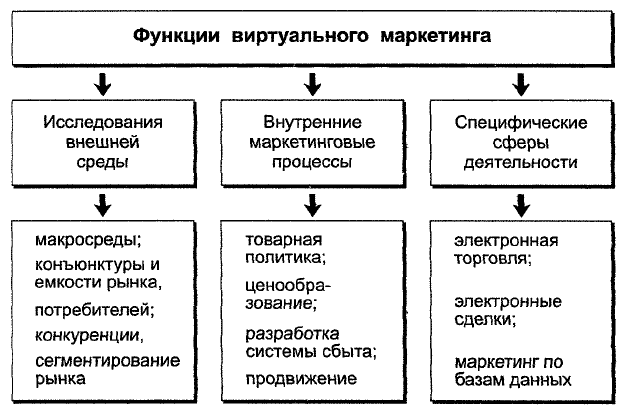 Функции виртуального маркетинга

Исследования внешней среды

Внутренние маркетинговые процессы

Специфические сферы деятельности

макросреды;
конъюнктуры и емкости рынка,
потребителей;
конкуренции,
сегментирование рынка

товарная политика;
ценообразование;
разработка системы сбыта;
продвижение

электронная торговля;
электронные сделки;
маркетинг по базам данных